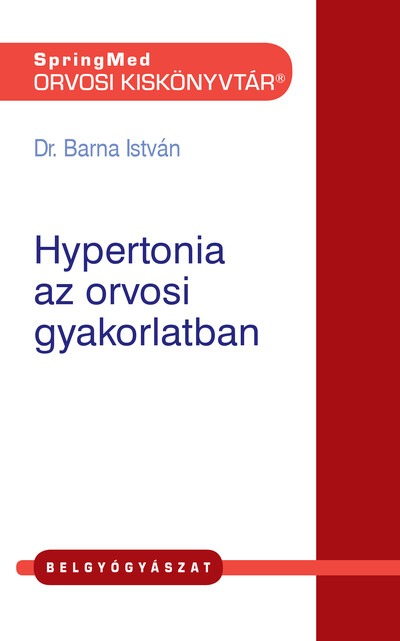 SpringMed
ORVOSI KISKÖNYVTÁR®

Dr. Barna István

Hypertonia az orvosi gyakorlatban

BELGYÓGYÁSZAT